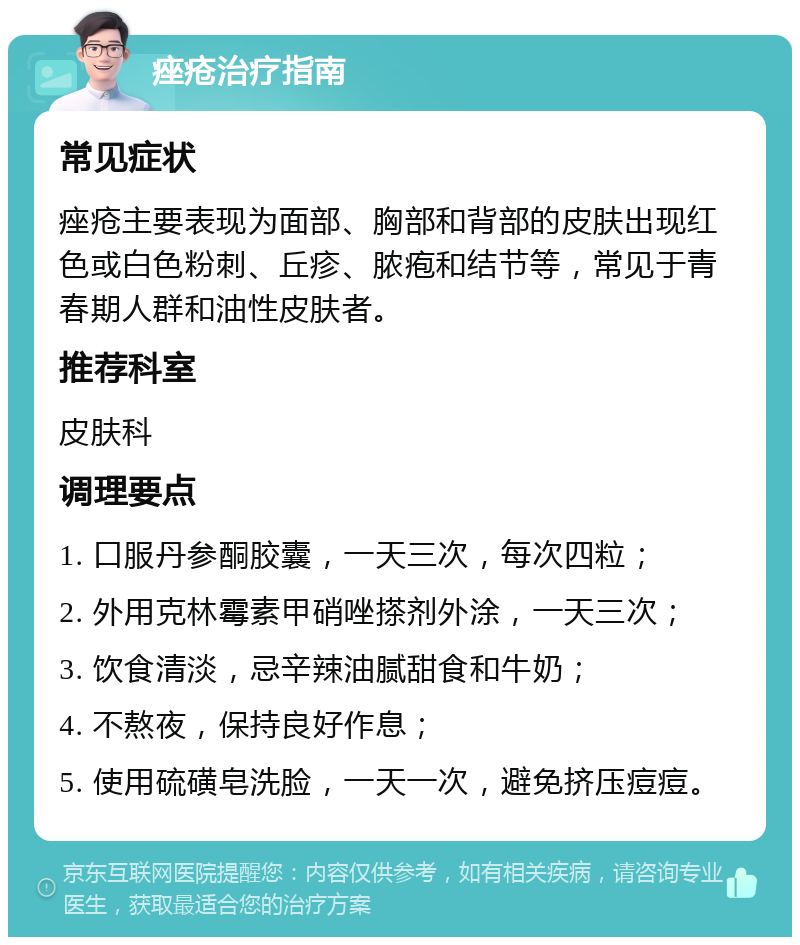 痤疮治疗指南

常见症状

痤疮主要表现为面部、胸部和背部的皮肤出现红色或白色粉刺、丘疹、脓疱和结节等，常见于青春期人群和油性皮肤者。

推荐科室

皮肤科

调理要点

1. 口服丹参酮胶囊，一天三次，每次四粒；

2. 外用克林霉素甲硝唑搽剂外涂，一天三次；

3. 饮食清淡，忌辛辣油腻甜食和牛奶；

4. 不熬夜，保持良好作息；

5. 使用硫磺皂洗脸，一天一次，避免挤压痘痘。

京东互联网医院提醒您：内容仅供参考，如有相关疾病，请咨询专业医生，获取最适合您的治疗方案